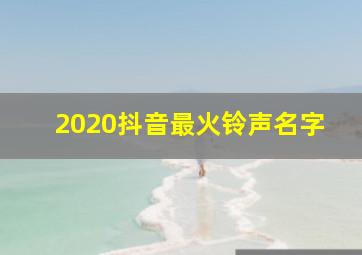 2020抖音最火铃声名字